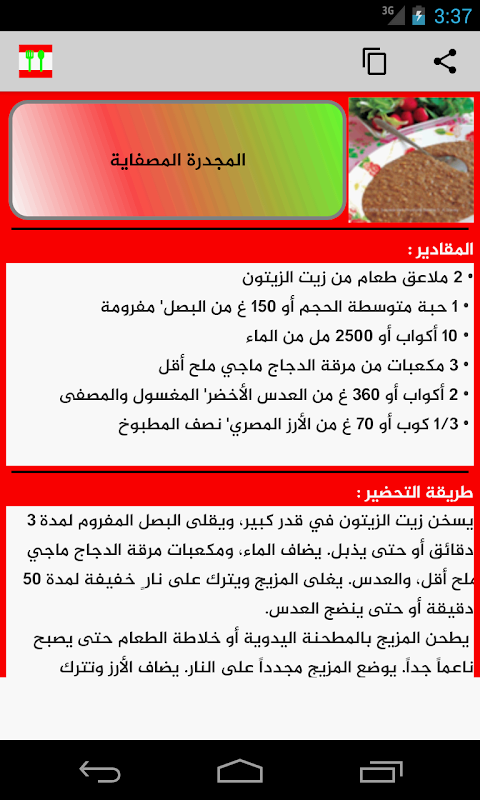 3G 3:37

المجدرة المصفاية

المقادير :

• 2 ملاعق طعام من زيت الزيتون
• 1 حبة متوسطة الحجم أو 150 غ من البصل' مفرومة
• 10 أكواب أو 2500 مل من الماء
• 3 مكعبات من مرقة الدجاج ماجي ملح أقل
• 2 أكواب أو 360 غ من العدس الأخضر' المغسول والمصفى
• 1/3 كوب أو 70 غ من الأرز المصري' نصف المطبوخ

طريقة التحضير :

يسخن زيت الزيتون في قدر كبير، ويقلى البصل المفروم لمدة 3 دقائق أو حتى يذبل. يضاف الماء، ومكعبات مرقة الدجاج ماجي ملح أقل، والعدس. يغلى المزيج ويترك على نارٍ خفيفة لمدة 50 دقيقة أو حتى ينضج العدس.
يطحن المزيج بالمطحنة اليدوية أو خلاطة الطعام حتى يصبح ناعماً جداً. يوضع المزيج مجدداً على النار. يضاف الأرز وتترك